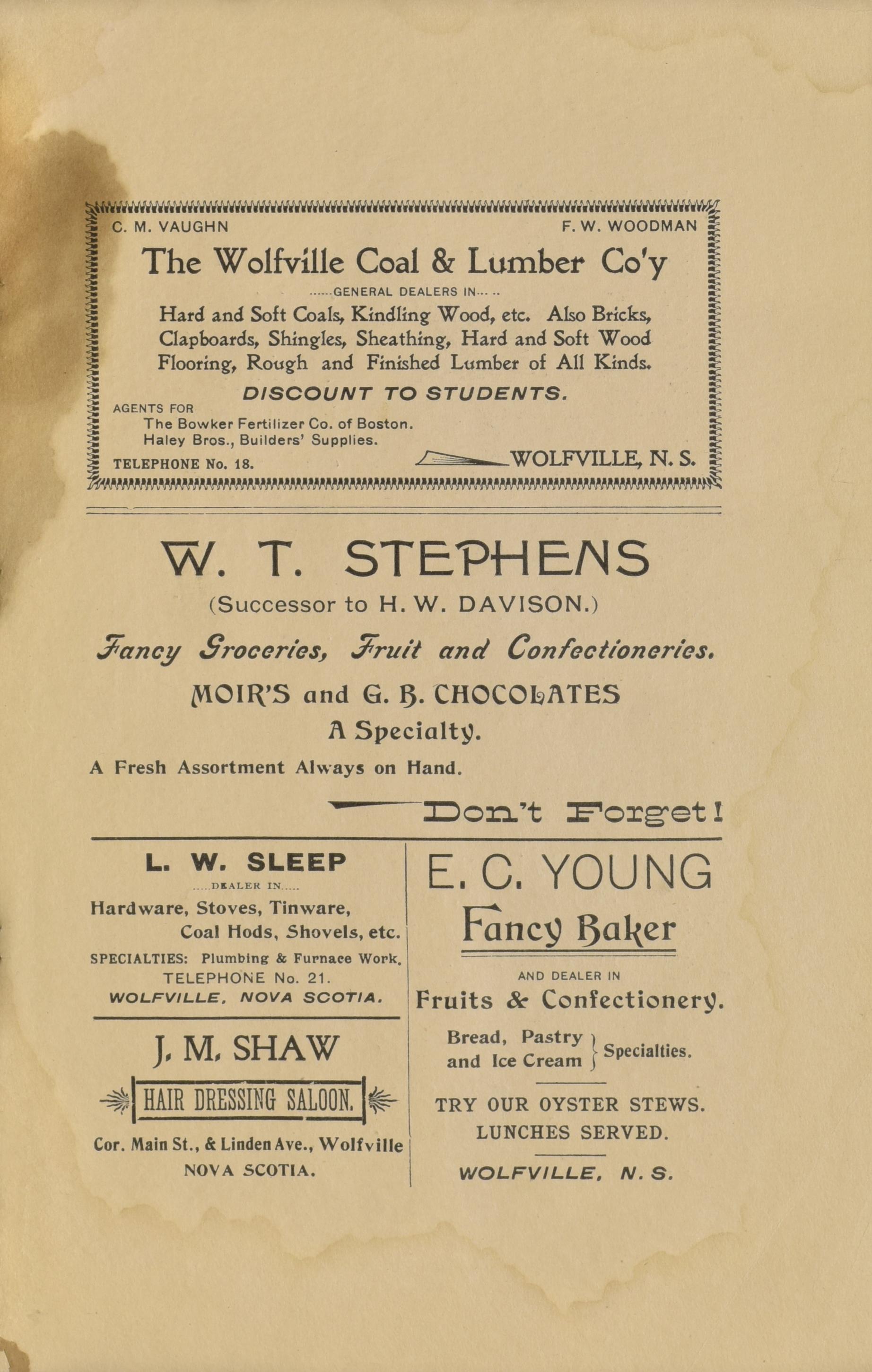 C. M. VAUGHN F. W. WOODMAN

The Wolfville Coal & Lumber Co'y

......GENERAL DEALERS IN......

Hard and Soft Coals, Kindling Wood, etc. Also Bricks, Clapboards, Shingles, Sheathing, Hard and Soft Wood Flooring, Rough and Finished Lumber of All Kinds.

DISCOUNT TO STUDENTS.

AGENTS FOR
The Bowker Fertilizer Co. of Boston.
Haley Bros., Builders' Supplies.

TELEPHONE No. 18. WOLFVILLE, N. S.

W. T. STEPHENS

(Successor to H. W. DAVISON.)

Fancy Groceries, Fruit and Confectioneries.

MOIR'S and G. B. CHOCOLATES
A Specialty.

A Fresh Assortment Always on Hand.

Don't Forget!

L. W. SLEEP

.....DEALER IN.....

Hardware, Stoves, Tinware, Coal Hods, Shovels, etc.

SPECIALTIES: Plumbing & Furnace Work.
TELEPHONE No. 21.
WOLFVILLE, NOVA SCOTIA.

J. M. SHAW

HAIR DRESSING SALOON.

Cor. Main St., & Linden Ave., Wolfville
NOVA SCOTIA.

E. C. YOUNG

Fancy Baker

AND DEALER IN
Fruits & Confectionery.

Bread, Pastry and Ice Cream } Specialties.

TRY OUR OYSTER STEWS.
LUNCHES SERVED.

WOLFVILLE, N. S.